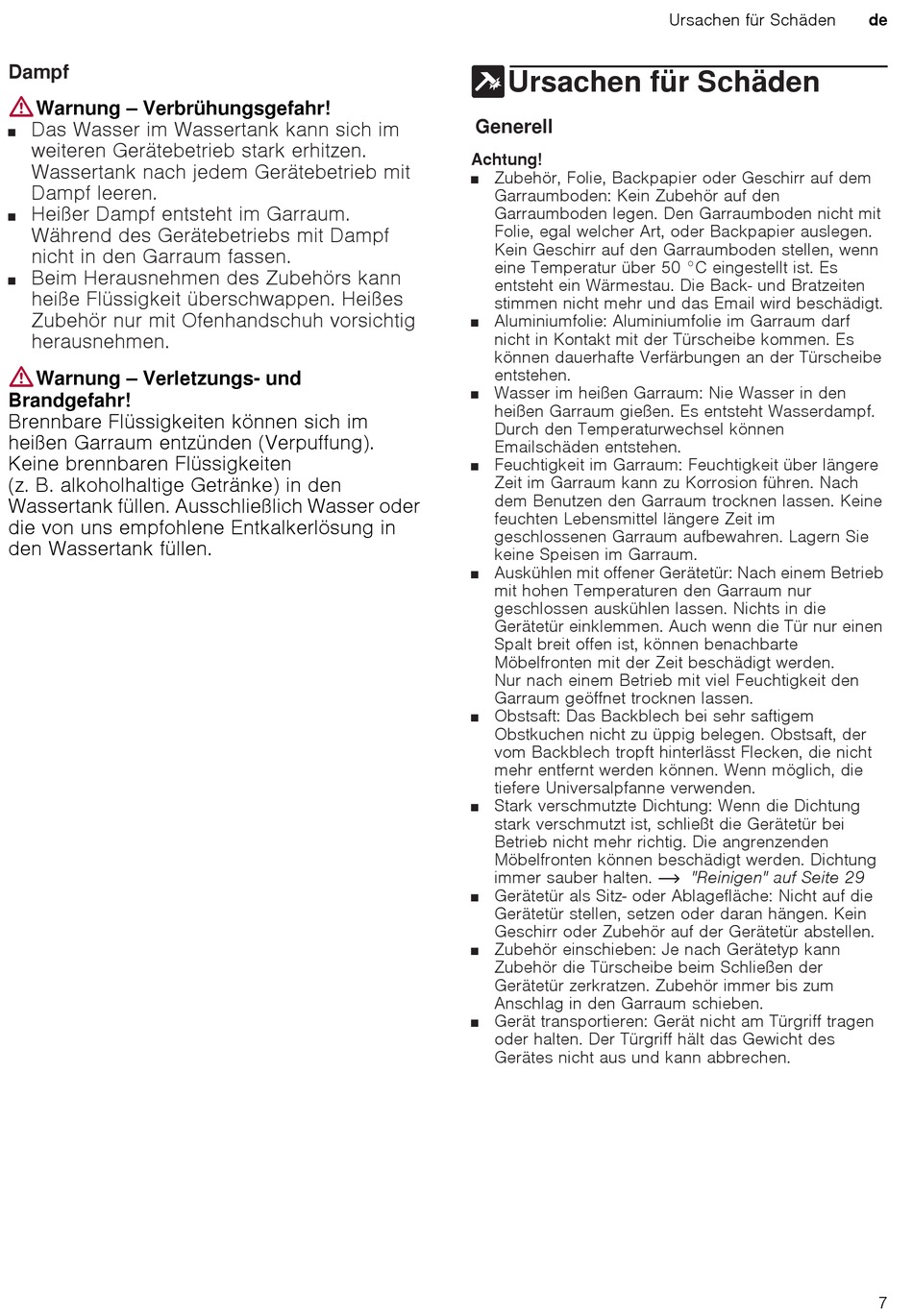 Ursachen für Schäden de

Dampf

Warnung – Verbrühungsgefahr!
■ Das Wasser im Wassertank kann sich im weiteren Gerätebetrieb stark erhitzen. Wassertank nach jedem Gerätebetrieb mit Dampf leeren.
■ Heißer Dampf entsteht im Garraum. Während des Gerätebetriebs mit Dampf nicht in den Garraum fassen.
■ Beim Herausnehmen des Zubehörs kann heiße Flüssigkeit überschwappen. Heißes Zubehör nur mit Ofenhandschuh vorsichtig herausnehmen.

Warnung – Verletzungs- und Brandgefahr!
Brennbare Flüssigkeiten können sich im heißen Garraum entzünden (Verpuffung). Keine brennbaren Flüssigkeiten (z. B. alkoholhaltige Getränke) in den Wassertank füllen. Ausschließlich Wasser oder die von uns empfohlene Entkalkerlösung in den Wassertank füllen.

Ursachen für Schäden

Generell

Achtung!
■ Zubehör, Folie, Backpapier oder Geschirr auf dem Garraumboden: Kein Zubehör auf den Garraumboden legen. Den Garraumboden nicht mit Folie, egal welcher Art, oder Backpapier auslegen. Kein Geschirr auf den Garraumboden stellen, wenn eine Temperatur über 50 °C eingestellt ist. Es entsteht ein Wärmestau. Die Back- und Bratzeiten stimmen nicht mehr und das Email wird beschädigt.
■ Aluminiumfolie: Aluminiumfolie im Garraum darf nicht in Kontakt mit der Türscheibe kommen. Es können dauerhafte Verfärbungen an der Türscheibe entstehen.
■ Wasser im heißen Garraum: Nie Wasser in den heißen Garraum gießen. Es entsteht Wasserdampf. Durch den Temperaturwechsel können Emailschäden entstehen.
■ Feuchtigkeit im Garraum: Feuchtigkeit über längere Zeit im Garraum kann zu Korrosion führen. Nach dem Benutzen den Garraum trocknen lassen. Keine feuchten Lebensmittel längere Zeit im geschlossenen Garraum aufbewahren. Lagern Sie keine Speisen im Garraum.
■ Auskühlen mit offener Gerätetür: Nach einem Betrieb mit hohen Temperaturen den Garraum nur geschlossen auskühlen lassen. Nichts in die Gerätetür einklemmen. Auch wenn die Tür nur einen Spalt breit offen ist, können benachbarte Möbelfronten mit der Zeit beschädigt werden. Nur nach einem Betrieb mit viel Feuchtigkeit den Garraum geöffnet trocknen lassen.
■ Obstsaft: Das Backblech bei sehr saftigem Obstkuchen nicht zu üppig belegen. Obstsaft, der vom Backblech tropft hinterlässt Flecken, die nicht mehr entfernt werden können. Wenn möglich, die tiefere Universalpfanne verwenden.
■ Stark verschmutzte Dichtung: Wenn die Dichtung stark verschmutzt ist, schließt die Gerätetür bei Betrieb nicht mehr richtig. Die angrenzenden Möbelfronten können beschädigt werden. Dichtung immer sauber halten. → "Reinigen" auf Seite 29
■ Gerätetür als Sitz- oder Ablagefläche: Nicht auf die Gerätetür stellen, setzen oder daran hängen. Kein Geschirr oder Zubehör auf der Gerätetür abstellen.
■ Zubehör einschieben: Je nach Gerätetyp kann Zubehör die Türscheibe beim Schließen der Gerätetür zerkratzen. Zubehör immer bis zum Anschlag in den Garraum schieben.
■ Gerät transportieren: Gerät nicht am Türgriff tragen oder halten. Der Türgriff hält das Gewicht des Gerätes nicht aus und kann abbrechen.

7